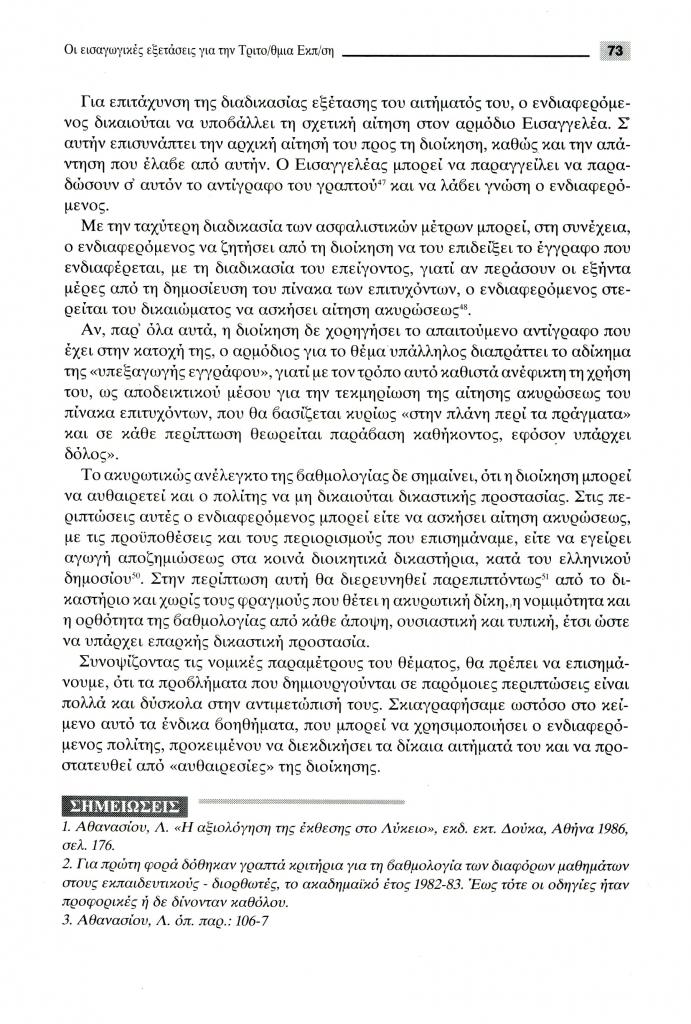 Οι εισαγωγικές εξετάσεις για την Τριτο/θμια Εκπ/ση 73

Για επιτάχυνση της διαδικασίας εξέτασης του αιτήματός του, ο ενδιαφερόμενος δικαιούται να υποβάλλει τη σχετική αίτηση στον αρμόδιο Εισαγγελέα. Σ' αυτήν επισυνάπτει την αρχική αίτησή του προς τη διοίκηση, καθώς και την απάντηση που έλαβε από αυτήν. Ο Εισαγγελέας μπορεί να παραγγείλει να παραδώσουν σ' αυτόν το αντίγραφο του γραπτού$^{47}$ και να λάβει γνώση ο ενδιαφερόμενος.

Με την ταχύτερη διαδικασία των ασφαλιστικών μέτρων μπορεί, στη συνέχεια, ο ενδιαφερόμενος να ζητήσει από τη διοίκηση να του επιδείξει το έγγραφο που ενδιαφέρεται, με τη διαδικασία του επείγοντος, γιατί αν περάσουν οι εξήντα μέρες από τη δημοσίευση του πίνακα των επιτυχόντων, ο ενδιαφερόμενος στερείται του δικαιώματος να ασκήσει αίτηση ακυρώσεως$^{48}$.

Αν, παρ' όλα αυτά, η διοίκηση δε χορηγήσει το απαιτούμενο αντίγραφο που έχει στην κατοχή της, ο αρμόδιος για το θέμα υπάλληλος διαπράττει το αδίκημα της «υπεξαγωγής εγγράφου», γιατί με τον τρόπο αυτό καθιστά ανέφικτη τη χρήση του, ως αποδεικτικού μέσου για την τεκμηρίωση της αίτησης ακυρώσεως του πίνακα επιτυχόντων, που θα βασίζεται κυρίως «στην πλάνη περί τα πράγματα» και σε κάθε περίπτωση θεωρείται παράβαση καθήκοντος, εφόσον υπάρχει δόλος».

Το ακυρωτικώς ανέλεγκτο της βαθμολογίας δε σημαίνει, ότι η διοίκηση μπορεί να αυθαιρετεί και ο πολίτης να μη δικαιούται δικαστικής προστασίας. Στις περιπτώσεις αυτές ο ενδιαφερόμενος μπορεί είτε να ασκήσει αίτηση ακυρώσεως, με τις προϋποθέσεις και τους περιορισμούς που επισημάναμε, είτε να εγείρει αγωγή αποζημιώσεως στα κοινά διοικητικά δικαστήρια, κατά του ελληνικού δημοσίου$^{50}$. Στην περίπτωση αυτή θα διερευνηθεί παρεμπιπτόντως$^{51}$ από το δικαστήριο και χωρίς τους φραγμούς που θέτει η ακυρωτική δίκη, η νομιμότητα και η ορθότητα της βαθμολογίας από κάθε άποψη, ουσιαστική και τυπική, έτσι ώστε να υπάρχει επαρκής δικαστική προστασία.

Συνοψίζοντας τις νομικές παραμέτρους του θέματος, θα πρέπει να επισημάνουμε, ότι τα προβλήματα που δημιουργούνται σε παρόμοιες περιπτώσεις είναι πολλά και δύσκολα στην αντιμετώπισή τους. Σκιαγραφήσαμε ωστόσο στο κείμενο αυτό τα ένδικα βοηθήματα, που μπορεί να χρησιμοποιήσει ο ενδιαφερόμενος πολίτης, προκειμένου να διεκδικήσει τα δίκαια αιτήματά του και να προστατευθεί από «αυθαιρεσίες» της διοίκησης.

ΣΗΜΕΙΩΣΕΙΣ

1. Αθανασίου, Λ. «Η αξιολόγηση της έκθεσης στο Λύκειο», εκδ. εκτ. Δούκα, Αθήνα 1986, σελ. 176.
2. Για πρώτη φορά δόθηκαν γραπτά κριτήρια για τη βαθμολογία των διαφόρων μαθημάτων στους εκπαιδευτικούς - διορθωτές, το ακαδημαϊκό έτος 1982-83. Έως τότε οι οδηγίες ήταν προφορικές ή δε δίνονταν καθόλου.
3. Αθανασίου, Λ. όπ. παρ.: 106-7